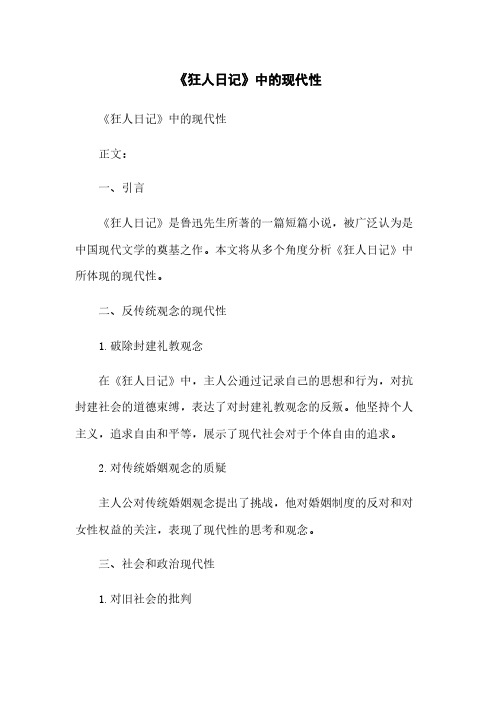 《狂人日记》中的现代性

《狂人日记》中的现代性

正文：

一、引言

《狂人日记》是鲁迅先生所著的一篇短篇小说，被广泛认为是中国现代文学的奠基之作。本文将从多个角度分析《狂人日记》中所体现的现代性。

二、反传统观念的现代性

1. 破除封建礼教观念

在《狂人日记》中，主人公通过记录自己的思想和行为，对抗封建社会的道德束缚，表达了对封建礼教观念的反叛。他坚持个人主义，追求自由和平等，展示了现代社会对于个体自由的追求。

2. 对传统婚姻观念的质疑

主人公对传统婚姻观念提出了挑战，他对婚姻制度的反对和对女性权益的关注，表现了现代性的思考和观念。

三、社会和政治现代性

1. 对旧社会的批判